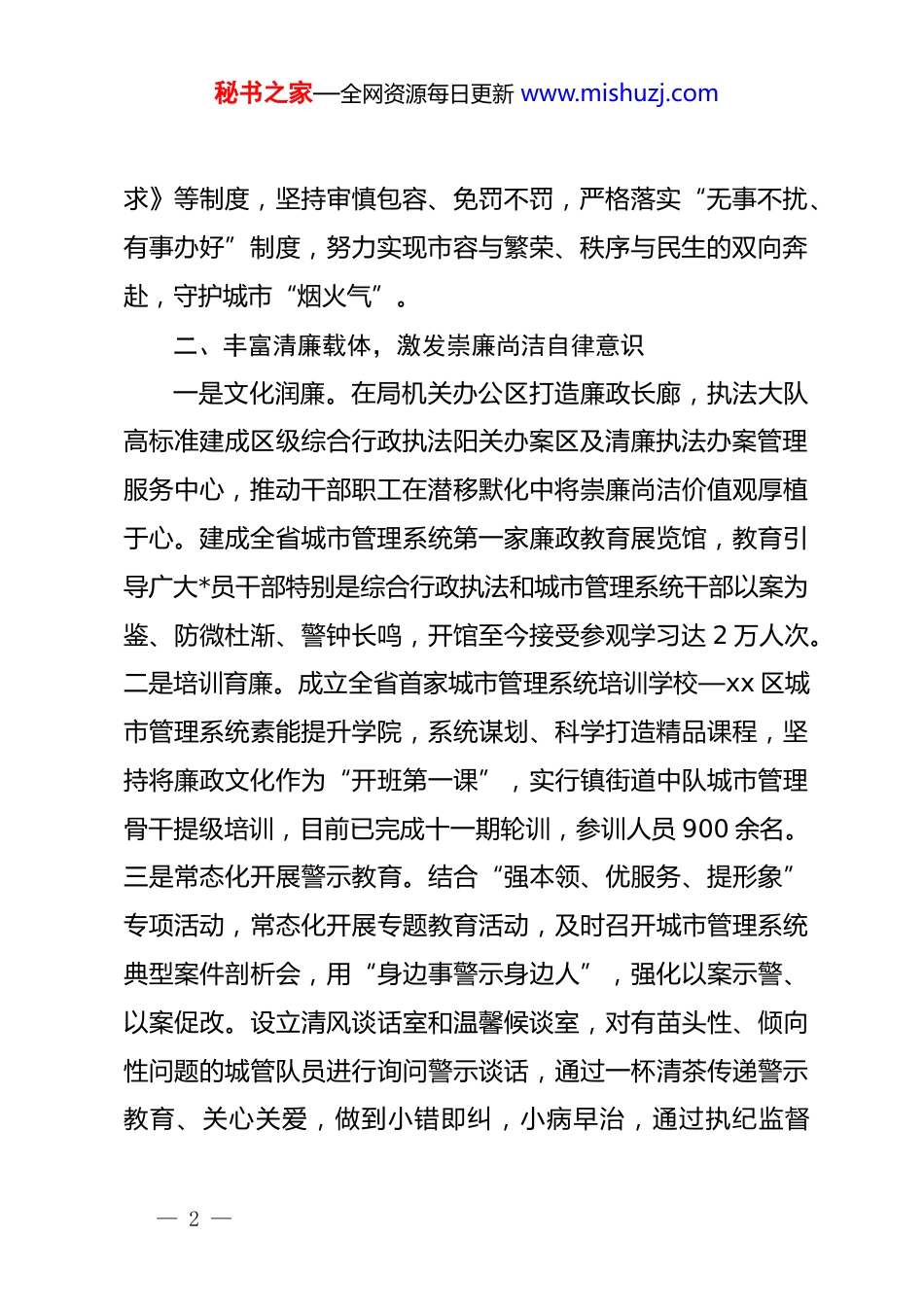 秘书之家—全网资源每日更新 www.mishuzj.com

求》等制度，坚持审慎包容、免罚不罚，严格落实“无事不扰、有事办好”制度，努力实现市容与繁荣、秩序与民生的双向奔赴，守护城市“烟火气”。

二、丰富清廉载体，激发崇廉尚洁自律意识

一是文化润廉。在局机关办公区打造廉政长廊，执法大队高标准建成区级综合行政执法阳关办案区及清廉执法办案管理服务中心，推动干部职工在潜移默化中将崇廉尚洁价值观厚植于心。建成全省城市管理系统第一家廉政教育展览馆，教育引导广大*员干部特别是综合行政执法和城市管理系统干部以案为鉴、防微杜渐、警钟长鸣，开馆至今接受参观学习达 2 万人次。二是培训育廉。成立全省首家城市管理系统培训学校—xx 区城市管理系统素能提升学院，系统谋划、科学打造精品课程，坚持将廉政文化作为“开班第一课”，实行镇街道中队城市管理骨干提级培训，目前已完成十一期轮训，参训人员 900 余名。三是常态化开展警示教育。结合“强本领、优服务、提形象”专项活动，常态化开展专题教育活动，及时召开城市管理系统典型案件剖析会，用“身边事警示身边人”，强化以案示警、以案促改。设立清风谈话室和温馨候谈室，对有苗头性、倾向性问题的城管队员进行询问警示谈话，通过一杯清茶传递警示教育、关心关爱，做到小错即纠，小病早治，通过执纪监督

— 2 —